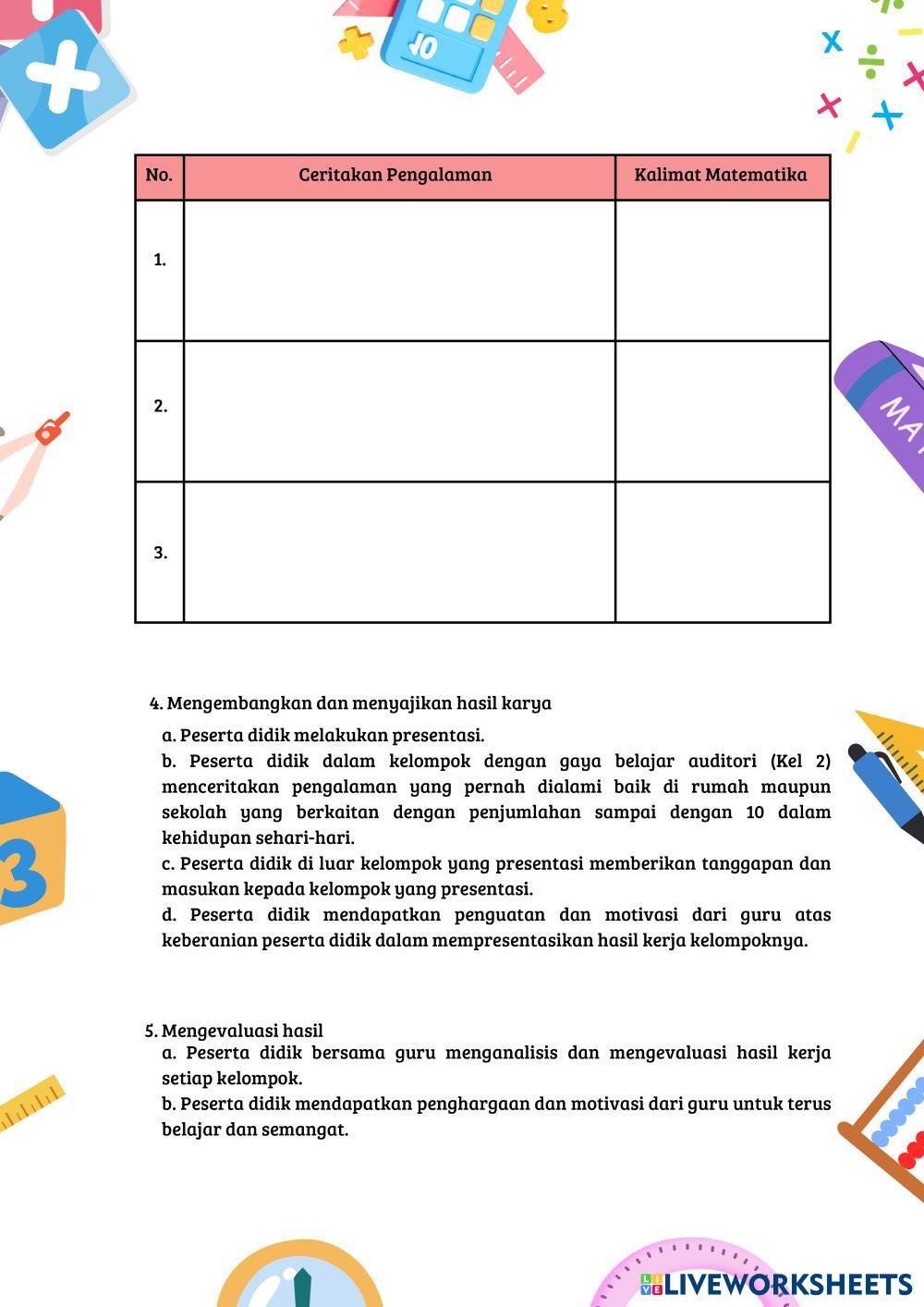 | No. | Ceritakan Pengalaman | Kalimat Matematika |
|---|---|---|
| 1. | | |
| 2. | | |
| 3. | | |

4. Mengembangkan dan menyajikan hasil karya

a. Peserta didik melakukan presentasi.

b. Peserta didik dalam kelompok dengan gaya belajar auditori (Kel 2) menceritakan pengalaman yang pernah dialami baik di rumah maupun sekolah yang berkaitan dengan penjumlahan sampai dengan 10 dalam kehidupan sehari-hari.

c. Peserta didik di luar kelompok yang presentasi memberikan tanggapan dan masukan kepada kelompok yang presentasi.

d. Peserta didik mendapatkan penguatan dan motivasi dari guru atas keberanian peserta didik dalam mempresentasikan hasil kerja kelompoknya.

5. Mengevaluasi hasil

a. Peserta didik bersama guru menganalisis dan mengevaluasi hasil kerja setiap kelompok.

b. Peserta didik mendapatkan penghargaan dan motivasi dari guru untuk terus belajar dan semangat.

LIVEWORKSHEETS